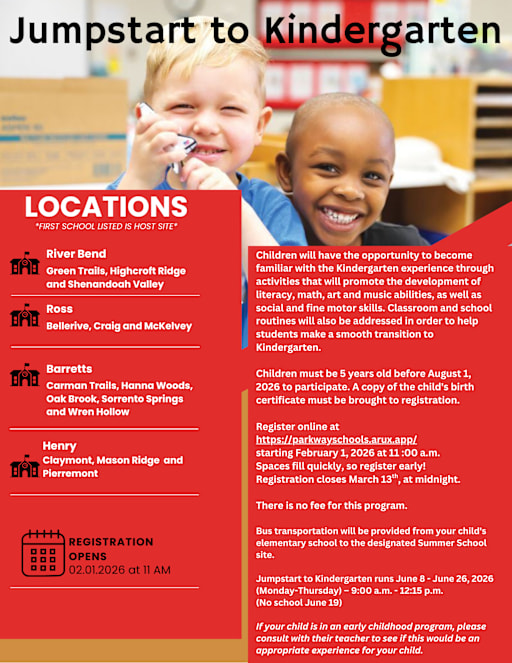 Jumpstart to Kindergarten

LOCATIONS

*FIRST SCHOOL LISTED IS HOST SITE*

River Bend
Green Trails, Highcroft Ridge and Shenandoah Valley

Ross
Bellerive, Craig and McKelvey

Barretts
Carman Trails, Hanna Woods, Oak Brook, Sorrento Springs and Wren Hollow

Henry
Claymont, Mason Ridge and Pierremont

REGISTRATION OPENS
02.01.2026 at 11 AM

Children will have the opportunity to become familiar with the Kindergarten experience through activities that will promote the development of literacy, math, art and music abilities, as well as social and fine motor skills. Classroom and school routines will also be addressed in order to help students make a smooth transition to Kindergarten.

Children must be 5 years old before August 1, 2026 to participate. A copy of the child's birth certificate must be brought to registration.

Register online at
https://parkwayschools.arux.app/
starting February 1, 2026 at 11 :00 a.m.
Spaces fill quickly, so register early!
Registration closes March 13$^{th}$, at midnight.

There is no fee for this program.

Bus transportation will be provided from your child's elementary school to the designated Summer School site.

Jumpstart to Kindergarten runs June 8 - June 26, 2026 (Monday-Thursday) – 9:00 a.m. - 12:15 p.m.
(No school June 19)

If your child is in an early childhood program, please consult with their teacher to see if this would be an appropriate experience for your child.